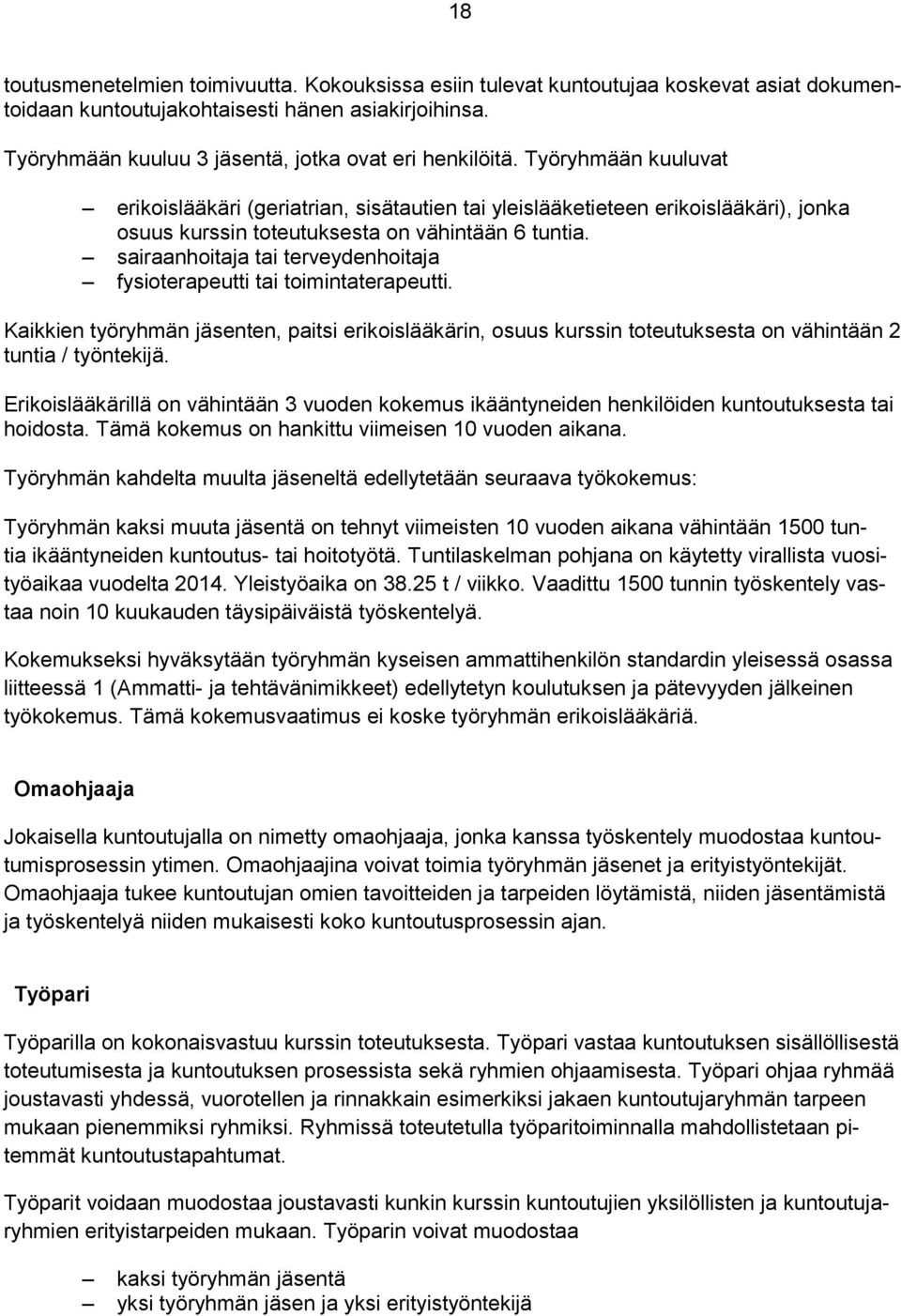 18

toutusmenetelmien toimivuutta. Kokouksissa esiin tulevat kuntoutujaa koskevat asiat dokumentoidaan kuntoutujakohtaisesti hänen asiakirjoihinsa.

Työryhmään kuuluu 3 jäsentä, jotka ovat eri henkilöitä. Työryhmään kuuluvat

– erikoislääkäri (geriatrian, sisätautien tai yleislääketieteen erikoislääkäri), jonka osuus kurssin toteutuksesta on vähintään 6 tuntia.
– sairaanhoitaja tai terveydenhoitaja
– fysioterapeutti tai toimintaterapeutti.

Kaikkien työryhmän jäsenten, paitsi erikoislääkärin, osuus kurssin toteutuksesta on vähintään 2 tuntia / työntekijä.

Erikoislääkärillä on vähintään 3 vuoden kokemus ikääntyneiden henkilöiden kuntoutuksesta tai hoidosta. Tämä kokemus on hankittu viimeisen 10 vuoden aikana.

Työryhmän kahdelta muulta jäseneltä edellytetään seuraava työkokemus:

Työryhmän kaksi muuta jäsentä on tehnyt viimeisten 10 vuoden aikana vähintään 1500 tuntia ikääntyneiden kuntoutus- tai hoitotyötä. Tuntilaskelman pohjana on käytetty virallista vuosityöaikaa vuodelta 2014. Yleistyöaika on 38.25 t / viikko. Vaadittu 1500 tunnin työskentely vastaa noin 10 kuukauden täysipäiväistä työskentelyä.

Kokemukseksi hyväksytään työryhmän kyseisen ammattihenkilön standardin yleisessä osassa liitteessä 1 (Ammatti- ja tehtävänimikkeet) edellytetyn koulutuksen ja pätevyyden jälkeinen työkokemus. Tämä kokemusvaatimus ei koske työryhmän erikoislääkäriä.

Omaohjaaja

Jokaisella kuntoutujalla on nimetty omaohjaaja, jonka kanssa työskentely muodostaa kuntoutumisprosessin ytimen. Omaohjaajina voivat toimia työryhmän jäsenet ja erityistyöntekijät. Omaohjaaja tukee kuntoutujan omien tavoitteiden ja tarpeiden löytämistä, niiden jäsentämistä ja työskentelyä niiden mukaisesti koko kuntoutusprosessin ajan.

Työpari

Työparilla on kokonaisvastuu kurssin toteutuksesta. Työpari vastaa kuntoutuksen sisällöllisestä toteutumisesta ja kuntoutuksen prosessista sekä ryhmien ohjaamisesta. Työpari ohjaa ryhmää joustavasti yhdessä, vuorotellen ja rinnakkain esimerkiksi jakaen kuntoutujaryhmän tarpeen mukaan pienemmiksi ryhmiksi. Ryhmissä toteutetulla työparitoiminnalla mahdollistetaan pitemmät kuntoutustapahtumat.

Työparit voidaan muodostaa joustavasti kunkin kurssin kuntoutujien yksilöllisten ja kuntoutujaryhmien erityistarpeiden mukaan. Työparin voivat muodostaa

– kaksi työryhmän jäsentä
– yksi työryhmän jäsen ja yksi erityistyöntekijä